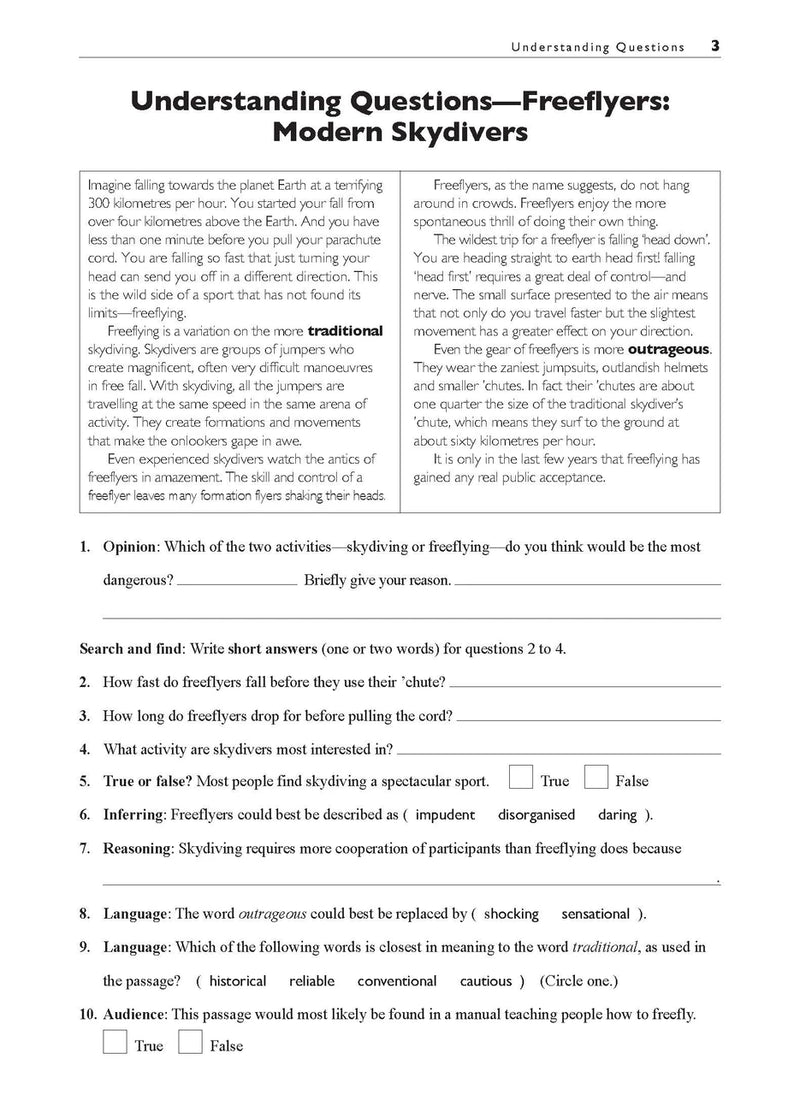 Understanding Questions 3

Understanding Questions—Freeflyers: Modern Skydivers

Imagine falling towards the planet Earth at a terrifying 300 kilometres per hour. You started your fall from over four kilometres above the Earth. And you have less than one minute before you pull your parachute cord. You are falling so fast that just turning your head can send you off in a different direction. This is the wild side of a sport that has not found its limits—freeflying.

Freeflying is a variation on the more traditional skydiving. Skydivers are groups of jumpers who create magnificent, often very difficult manoeuvres in free fall. With skydiving, all the jumpers are travelling at the same speed in the same arena of activity. They create formations and movements that make the onlookers gape in awe.

Even experienced skydivers watch the antics of freeflyers in amazement. The skill and control of a freeflyer leaves many formation flyers shaking their heads.

Freeflyers, as the name suggests, do not hang around in crowds. Freeflyers enjoy the more spontaneous thrill of doing their own thing.

The wildest trip for a freeflyer is falling 'head down'. You are heading straight to earth head first! falling 'head first' requires a great deal of control—and nerve. The small surface presented to the air means that not only do you travel faster but the slightest movement has a greater effect on your direction.

Even the gear of freeflyers is more outrageous. They wear the zaniest jumpsuits, outlandish helmets and smaller 'chutes. In fact their 'chutes are about one quarter the size of the traditional skydiver's 'chute, which means they surf to the ground at about sixty kilometres per hour.

It is only in the last few years that freeflying has gained any real public acceptance.

1. Opinion: Which of the two activities—skydiving or freeflying—do you think would be the most dangerous? ____ Briefly give your reason. ____

____

Search and find: Write short answers (one or two words) for questions 2 to 4.

2. How fast do freeflyers fall before they use their 'chute? ____

3. How long do freeflyers drop for before pulling the cord? ____

4. What activity are skydivers most interested in? ____

5. True or false? Most people find skydiving a spectacular sport. ☐ True ☐ False

6. Inferring: Freeflyers could best be described as ( impudent disorganised daring ).

7. Reasoning: Skydiving requires more cooperation of participants than freeflying does because ____.

8. Language: The word outrageous could best be replaced by ( shocking sensational ).

9. Language: Which of the following words is closest in meaning to the word traditional, as used in the passage? ( historical reliable conventional cautious ) (Circle one.)

10. Audience: This passage would most likely be found in a manual teaching people how to freefly.
☐ True ☐ False